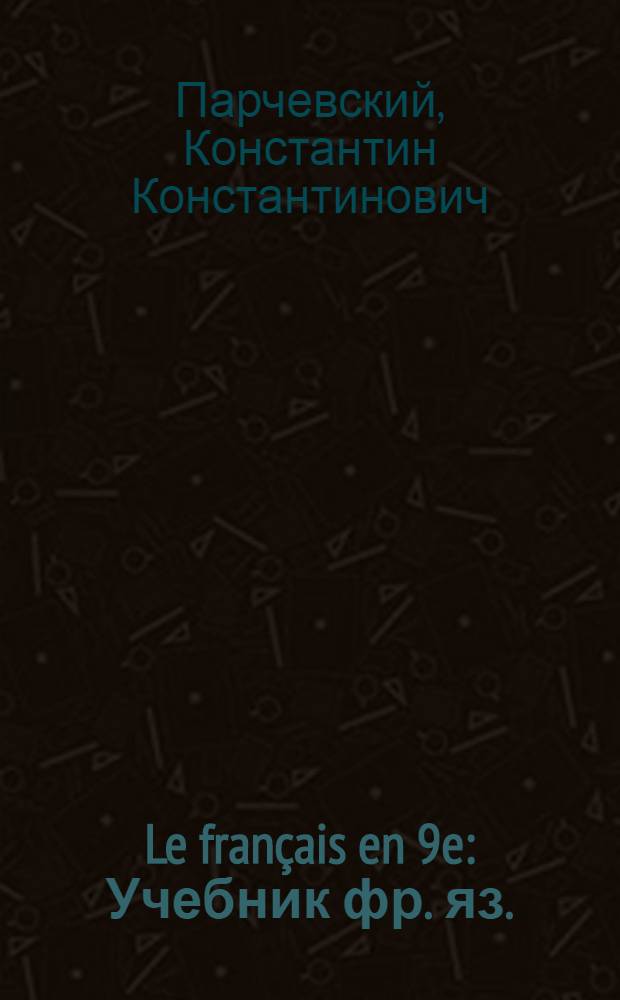 Парчевский, Константин Константинович

Le français en 9e: Учебник фр. яз.